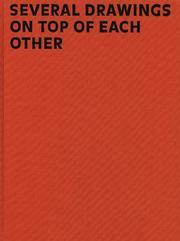 SEVERAL DRAWINGS ON TOP OF EACH OTHER